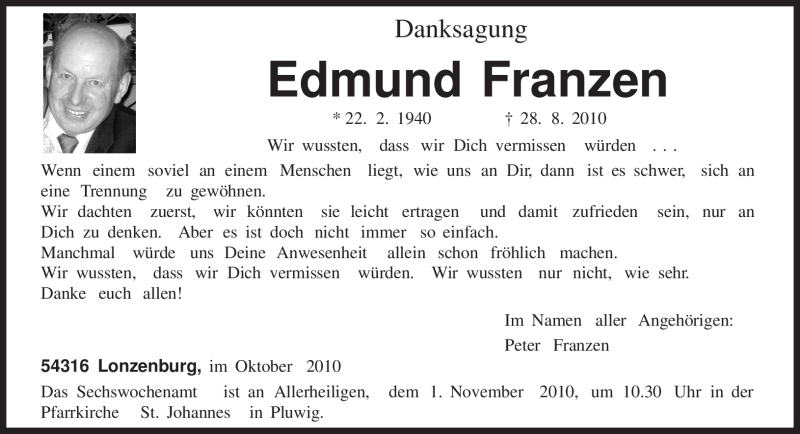 Danksagung

Edmund Franzen

* 22. 2. 1940 † 28. 8. 2010

Wir wussten, dass wir Dich vermissen würden . . .

Wenn einem soviel an einem Menschen liegt, wie uns an Dir, dann ist es schwer, sich an eine Trennung zu gewöhnen.
Wir dachten zuerst, wir könnten sie leicht ertragen und damit zufrieden sein, nur an Dich zu denken. Aber es ist doch nicht immer so einfach.
Manchmal würde uns Deine Anwesenheit allein schon fröhlich machen.
Wir wussten, dass wir Dich vermissen würden. Wir wussten nur nicht, wie sehr.
Danke euch allen!

Im Namen aller Angehörigen:
Peter Franzen

54316 Lonzenburg, im Oktober 2010

Das Sechswochenamt ist an Allerheiligen, dem 1. November 2010, um 10.30 Uhr in der Pfarrkirche St. Johannes in Pluwig.